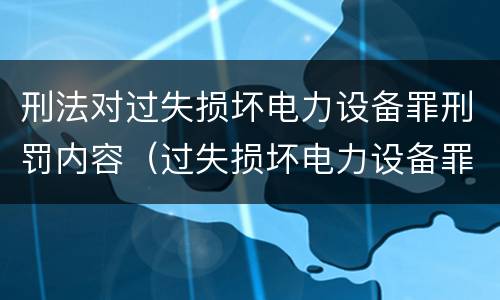 刑法对过失损坏电力设备罪刑罚内容（过失损坏电力设备罪